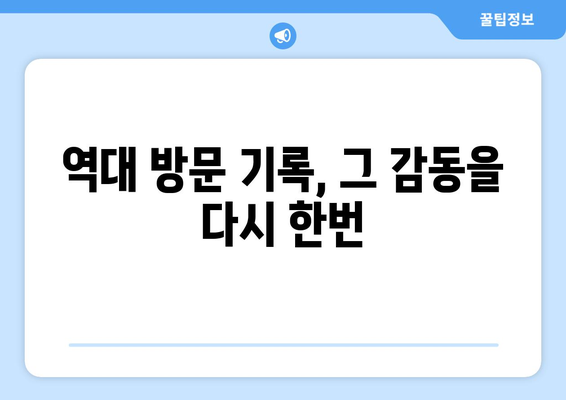 꿀팁정보

역대 방문 기록, 그 감동을 다시 한번